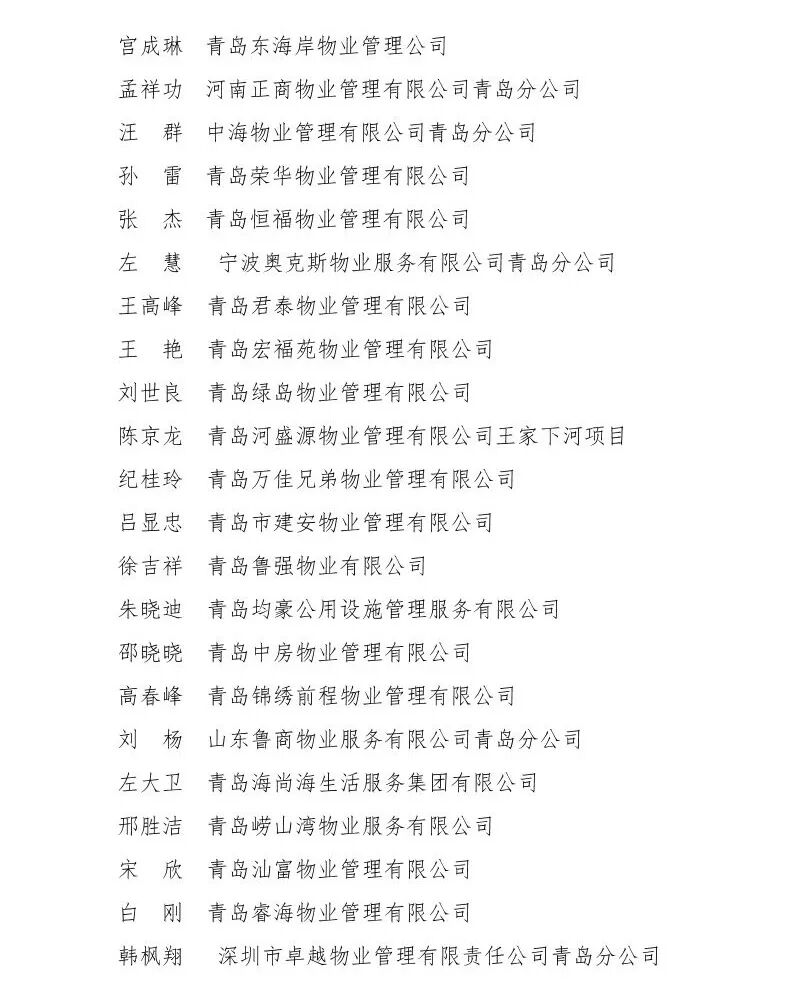 宫成琳　青岛东海岸物业管理公司
孟祥功　河南正商物业管理有限公司青岛分公司
汪　群　中海物业管理有限公司青岛分公司
孙　雷　青岛荣华物业管理有限公司
张　杰　青岛恒福物业管理有限公司
左　慧　宁波奥克斯物业服务有限公司青岛分公司
王高峰　青岛君泰物业管理有限公司
王　艳　青岛宏福苑物业管理有限公司
刘世良　青岛绿岛物业管理有限公司
陈京龙　青岛河盛源物业管理有限公司王家下河项目
纪桂玲　青岛万佳兄弟物业管理有限公司
吕显忠　青岛市建安物业管理有限公司
徐吉祥　青岛鲁强物业有限公司
朱晓迪　青岛均豪公用设施管理服务有限公司
邵晓晓　青岛中房物业管理有限公司
高春峰　青岛锦绣前程物业管理有限公司
刘　杨　山东鲁商物业服务有限公司青岛分公司
左大卫　青岛海尚海生活服务集团有限公司
邢胜洁　青岛崂山湾物业服务有限公司
宋　欣　青岛汕富物业管理有限公司
白　刚　青岛睿海物业管理有限公司
韩枫翔　深圳市卓越物业管理有限责任公司青岛分公司